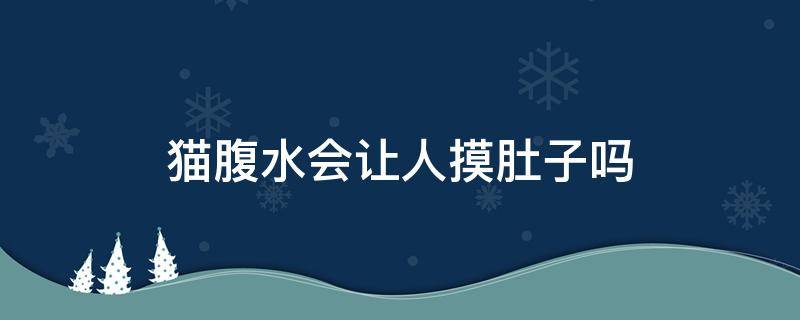 猫腹水会让人摸肚子吗